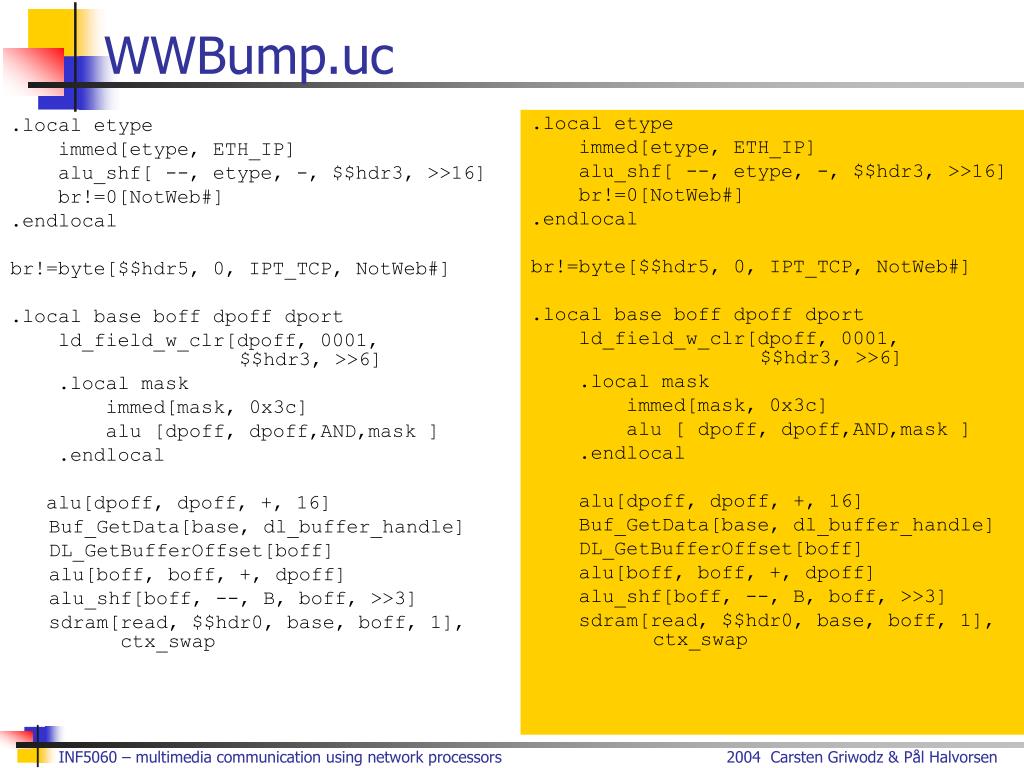 WWBump.uc

.local etype
immed[etype, ETH_IP]
alu_shf[ --, etype, -, $$hdr3, >>16]
br!=0[NotWeb#]
.endlocal

br!=byte[$$hdr5, 0, IPT_TCP, NotWeb#]

.local base boff dpoff dport
ld_field_w_clr[dpoff, 0001, $$hdr3, >>6]
.local mask
immed[mask, 0x3c]
alu [dpoff, dpoff,AND,mask ]
.endlocal

alu[dpoff, dpoff, +, 16]
Buf_GetData[base, dl_buffer_handle]
DL_GetBufferOffset[boff]
alu[boff, boff, +, dpoff]
alu_shf[boff, --, B, boff, >>3]
sdram[read, $$hdr0, base, boff, 1], ctx_swap

.local etype
immed[etype, ETH_IP]
alu_shf[ --, etype, -, $$hdr3, >>16]
br!=0[NotWeb#]
.endlocal

br!=byte[$$hdr5, 0, IPT_TCP, NotWeb#]

.local base boff dpoff dport
ld_field_w_clr[dpoff, 0001, $$hdr3, >>6]
.local mask
immed[mask, 0x3c]
alu [ dpoff, dpoff,AND,mask ]
.endlocal

alu[dpoff, dpoff, +, 16]
Buf_GetData[base, dl_buffer_handle]
DL_GetBufferOffset[boff]
alu[boff, boff, +, dpoff]
alu_shf[boff, --, B, boff, >>3]
sdram[read, $$hdr0, base, boff, 1], ctx_swap

INF5060 – multimedia communication using network processors
2004 Carsten Griwodz & Pål Halvorsen